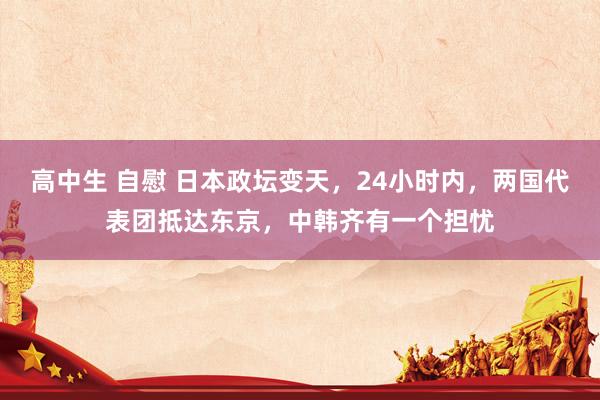 高中生 自慰 日本政坛变天，24小时内，两国代表团抵达东京，中韩齐有一个担忧